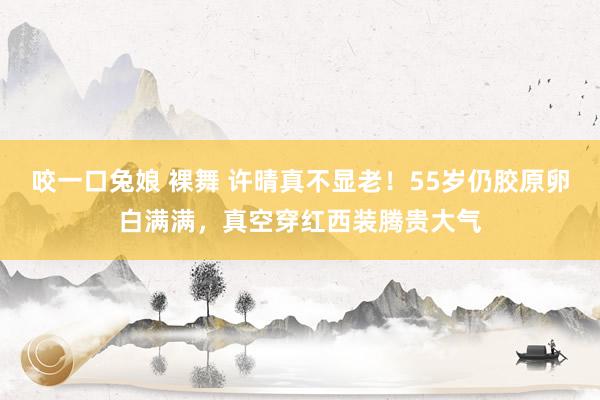 咬一口兔娘 裸舞 许晴真不显老！55岁仍胶原卵白满满，真空穿红西装腾贵大气